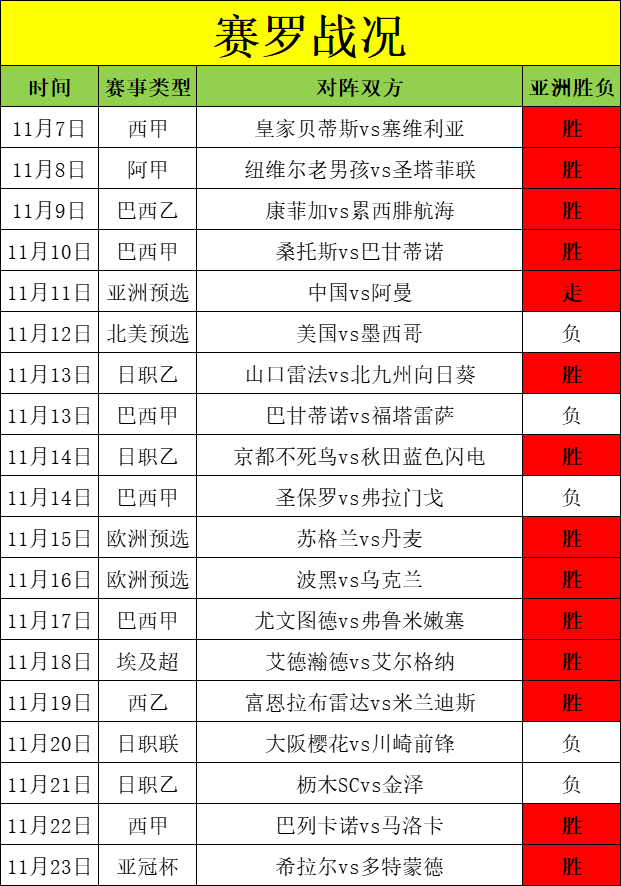 赛罗战况

| 时间 | 赛事类型 | 对阵双方 | 亚洲胜负 |
|---|---|---|---|
| 11月7日 | 西甲 | 皇家贝蒂斯vs塞维利亚 | 胜 |
| 11月8日 | 阿甲 | 纽维尔老男孩vs圣塔菲联 | 胜 |
| 11月9日 | 巴西乙 | 康菲加vs累西腓航海 | 胜 |
| 11月10日 | 巴西甲 | 桑托斯vs巴甘蒂诺 | 胜 |
| 11月11日 | 亚洲预选 | 中国vs阿曼 | 走 |
| 11月12日 | 北美预选 | 美国vs墨西哥 | 负 |
| 11月13日 | 日职乙 | 山口雷法vs北九州向日葵 | 胜 |
| 11月13日 | 巴西甲 | 巴甘蒂诺vs福塔雷萨 | 负 |
| 11月14日 | 日职乙 | 京都不死鸟vs秋田蓝色闪电 | 胜 |
| 11月14日 | 巴西甲 | 圣保罗vs弗拉门戈 | 负 |
| 11月15日 | 欧洲预选 | 苏格兰vs丹麦 | 胜 |
| 11月16日 | 欧洲预选 | 波黑vs乌克兰 | 胜 |
| 11月17日 | 巴西甲 | 尤文图德vs弗鲁米嫩塞 | 胜 |
| 11月18日 | 埃及超 | 艾德瀚德vs艾尔格纳 | 胜 |
| 11月19日 | 西乙 | 富恩拉布雷达vs米兰迪斯 | 胜 |
| 11月20日 | 日职联 | 大阪樱花vs川崎前锋 | 负 |
| 11月21日 | 日职乙 | 枥木SCvs金泽 | 负 |
| 11月22日 | 西甲 | 巴列卡诺vs马洛卡 | 胜 |
| 11月23日 | 亚冠杯 | 希拉尔vs多特蒙德 | 胜 |